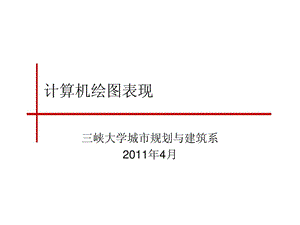 计算机绘图表现

三峡大学城市规划与建筑系
2011年4月